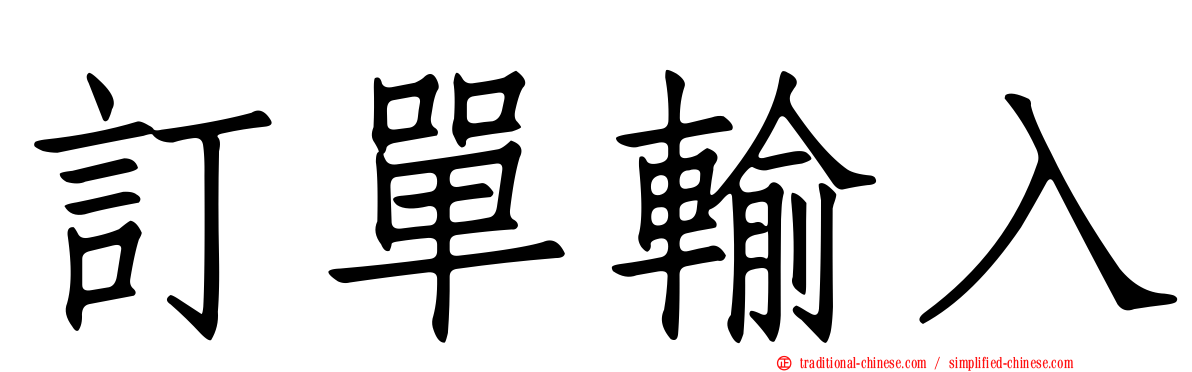 訂單輸入

traditional-chinese.com / simplified-chinese.com